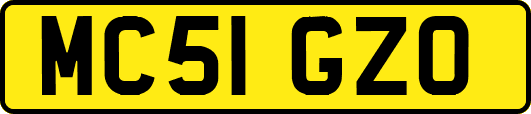 MC51 GZO